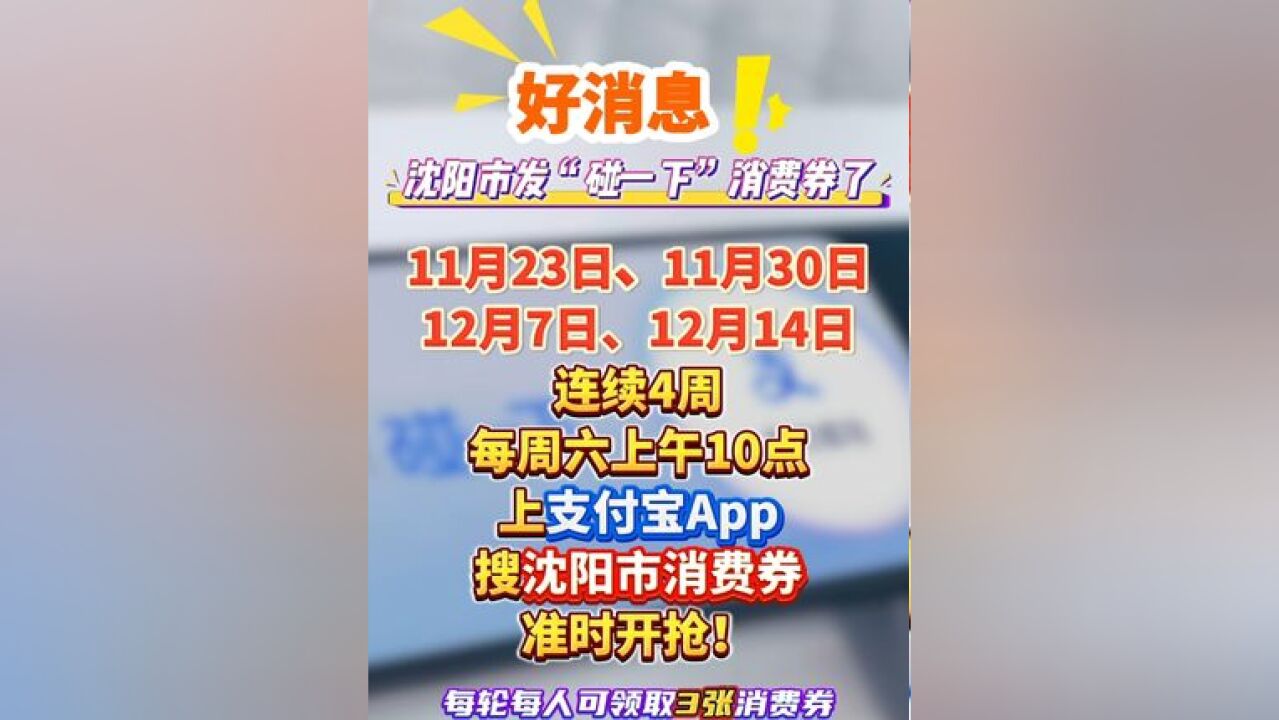 好消息！

沈阳市发“碰一下”消费券了

11月23日、11月30日
12月7日、12月14日
连续4周
每周六上午10点
上支付宝App
搜沈阳市消费券
准时开抢！

每轮每人可领取3张消费券